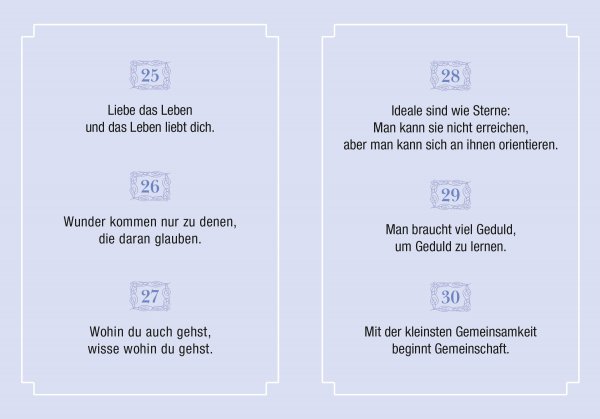 25

Liebe das Leben
und das Leben liebt dich.

26

Wunder kommen nur zu denen,
die daran glauben.

27

Wohin du auch gehst,
wisse wohin du gehst.

28

Ideale sind wie Sterne:
Man kann sie nicht erreichen,
aber man kann sich an ihnen orientieren.

29

Man braucht viel Geduld,
um Geduld zu lernen.

30

Mit der kleinsten Gemeinsamkeit
beginnt Gemeinschaft.